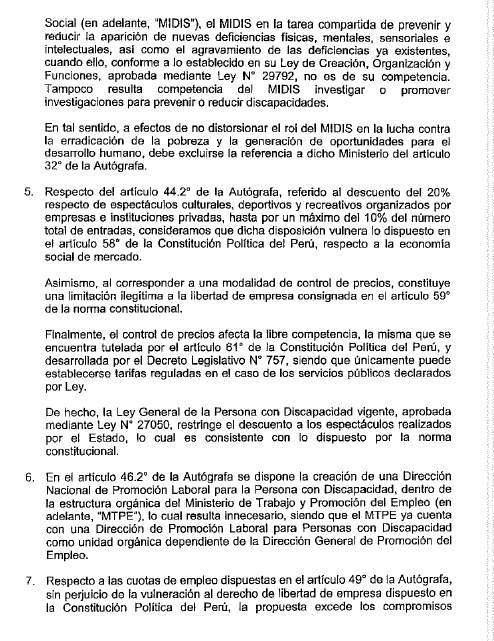 Social (en adelante, "MIDIS"), el MIDIS en la tarea compartida de prevenir y reducir la aparición de nuevas deficiencias físicas, mentales, sensoriales e intelectuales, así como el agravamiento de las deficiencias ya existentes, cuando ello, conforme a lo establecido en su Ley de Creación, Organización y Funciones, aprobada mediante Ley N° 29792, no es de su competencia. Tampoco resulta competencia del MIDIS investigar o promover investigaciones para prevenir o reducir discapacidades.

En tal sentido, a efectos de no distorsionar el rol del MIDIS en la lucha contra la erradicación de la pobreza y la generación de oportunidades para el desarrollo humano, debe excluirse la referencia a dicho Ministerio del artículo 32° de la Autógrafa.

5. Respecto del artículo 44.2° de la Autógrafa, referido al descuento del 20% respecto de espectáculos culturales, deportivos y recreativos organizados por empresas e instituciones privadas, hasta por un máximo del 10% del número total de entradas, consideramos que dicha disposición vulnera lo dispuesto en el artículo 58° de la Constitución Política del Perú, respecto a la economía social de mercado.

Asimismo, al corresponder a una modalidad de control de precios, constituye una limitación ilegítima a la libertad de empresa consignada en el artículo 59° de la norma constitucional.

Finalmente, el control de precios afecta la libre competencia, la misma que se encuentra tutelada por el artículo 61° de la Constitución Política del Perú, y desarrollada por el Decreto Legislativo N° 757, siendo que únicamente puede establecerse tarifas reguladas en el caso de los servicios públicos declarados por Ley.

De hecho, la Ley General de la Persona con Discapacidad vigente, aprobada mediante Ley N° 27050, restringe el descuento a los espectáculos realizados por el Estado, lo cual es consistente con lo dispuesto por la norma constitucional.

6. En el artículo 46.2° de la Autógrafa se dispone la creación de una Dirección Nacional de Promoción Laboral para la Persona con Discapacidad, dentro de la estructura orgánica del Ministerio de Trabajo y Promoción del Empleo (en adelante, "MTPE"), lo cual resulta innecesario, siendo que el MTPE ya cuenta con una Dirección de Promoción Laboral para Personas con Discapacidad como unidad orgánica dependiente de la Dirección General de Promoción del Empleo.

7. Respecto a las cuotas de empleo dispuestas en el artículo 49° de la Autógrafa, sin perjuicio de la vulneración al derecho de libertad de empresa dispuesto en la Constitución Política del Perú, la propuesta excede los compromisos